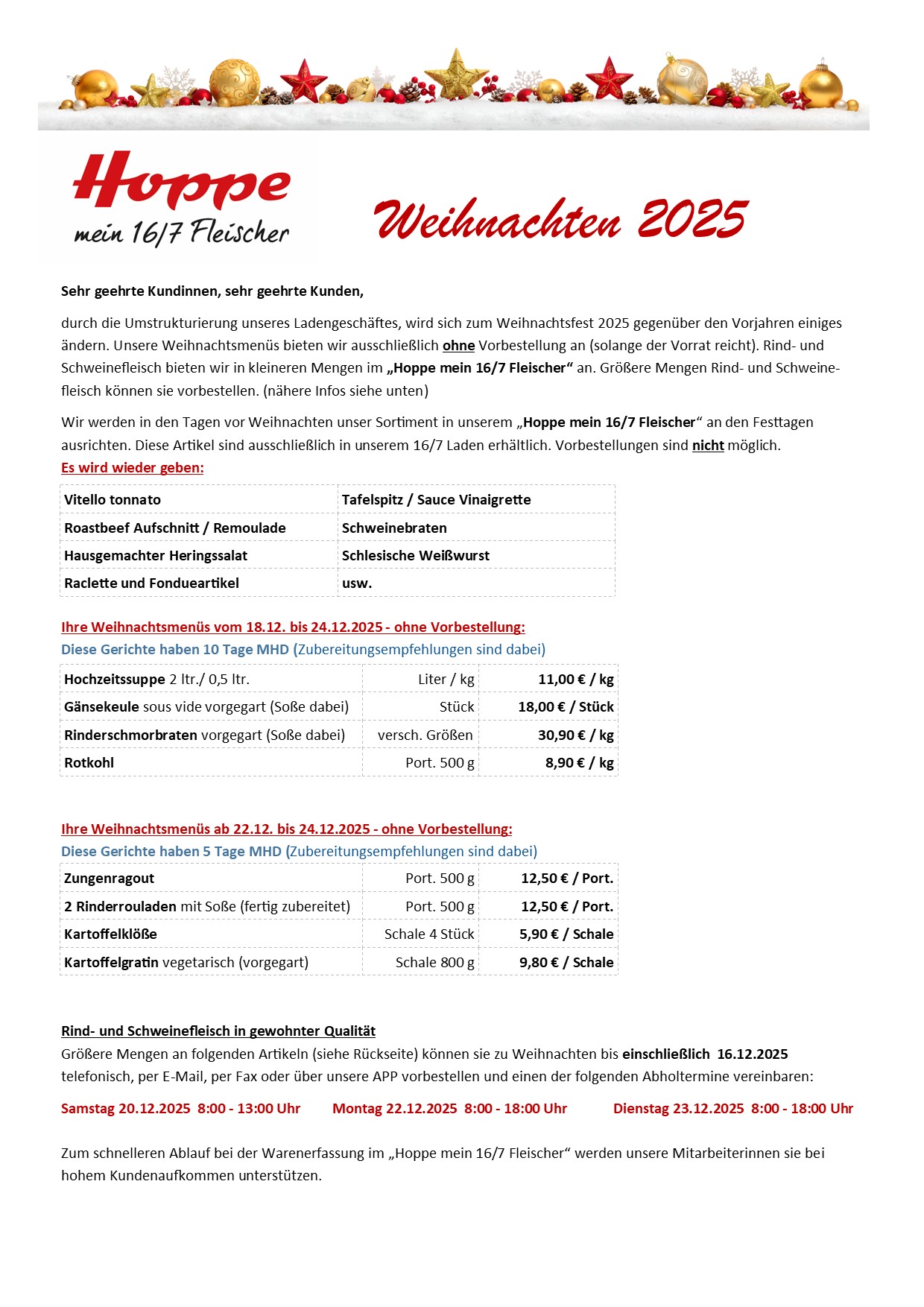 Hoppe
mein 16/7 Fleischer

Weihnachten 2025

Sehr geehrte Kundinnen, sehr geehrte Kunden,

durch die Umstrukturierung unseres Ladengeschäftes, wird sich zum Weihnachtsfest 2025 gegenüber den Vorjahren einiges ändern. Unsere Weihnachtsmenüs bieten wir ausschließlich ohne Vorbestellung an (solange der Vorrat reicht). Rind- und Schweinefleisch bieten wir in kleineren Mengen im „Hoppe mein 16/7 Fleischer“ an. Größere Mengen Rind- und Schweinefleisch können sie vorbestellen. (nähere Infos siehe unten)

Wir werden in den Tagen vor Weihnachten unser Sortiment in unserem „Hoppe mein 16/7 Fleischer“ an den Festtagen ausrichten. Diese Artikel sind ausschließlich in unserem 16/7 Laden erhältlich. Vorbestellungen sind nicht möglich.
Es wird wieder geben:

| Vitello tonnato | Tafelspitz / Sauce Vinaigrette |
|---|---|
| Roastbeef Aufschnitt / Remoulade | Schweinebraten |
| Hausgemachter Heringssalat | Schlesische Weißwurst |
| Raclette und Fondueartikel | usw. |

Ihre Weihnachtsmenüs vom 18.12. bis 24.12.2025 - ohne Vorbestellung:
Diese Gerichte haben 10 Tage MHD (Zubereitungsempfehlungen sind dabei)

| Hochzeitssuppe 2 ltr./ 0,5 ltr. | Liter / kg | 11,00 € / kg |
|---|---|---|
| Gänsekeule sous vide vorgegart (Soße dabei) | Stück | 18,00 € / Stück |
| Rinderschmorbraten vorgegart (Soße dabei) | versch. Größen | 30,90 € / kg |
| Rotkohl | Port. 500 g | 8,90 € / kg |

Ihre Weihnachtsmenüs ab 22.12. bis 24.12.2025 - ohne Vorbestellung:
Diese Gerichte haben 5 Tage MHD (Zubereitungsempfehlungen sind dabei)

| Zungenragout | Port. 500 g | 12,50 € / Port. |
|---|---|---|
| 2 Rinderrouladen mit Soße (fertig zubereitet) | Port. 500 g | 12,50 € / Port. |
| Kartoffelklöße | Schale 4 Stück | 5,90 € / Schale |
| Kartoffelgratin vegetarisch (vorgegart) | Schale 800 g | 9,80 € / Schale |

Rind- und Schweinefleisch in gewohnter Qualität
Größere Mengen an folgenden Artikeln (siehe Rückseite) können sie zu Weihnachten bis einschließlich 16.12.2025 telefonisch, per E-Mail, per Fax oder über unsere APP vorbestellen und einen der folgenden Abholtermine vereinbaren:

Samstag 20.12.2025 8:00 - 13:00 Uhr Montag 22.12.2025 8:00 - 18:00 Uhr Dienstag 23.12.2025 8:00 - 18:00 Uhr

Zum schnelleren Ablauf bei der Warenerfassung im „Hoppe mein 16/7 Fleischer“ werden unsere Mitarbeiterinnen sie bei hohem Kundenaufkommen unterstützen.